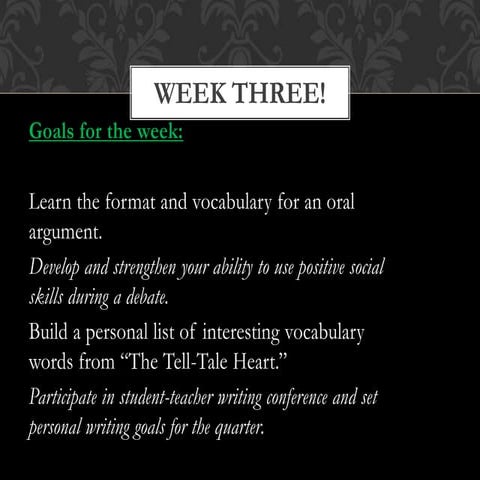 WEEK THREE!

Goals for the week:

Learn the format and vocabulary for an oral argument.

Develop and strengthen your ability to use positive social skills during a debate.

Build a personal list of interesting vocabulary words from “The Tell-Tale Heart.”

Participate in student-teacher writing conference and set personal writing goals for the quarter.